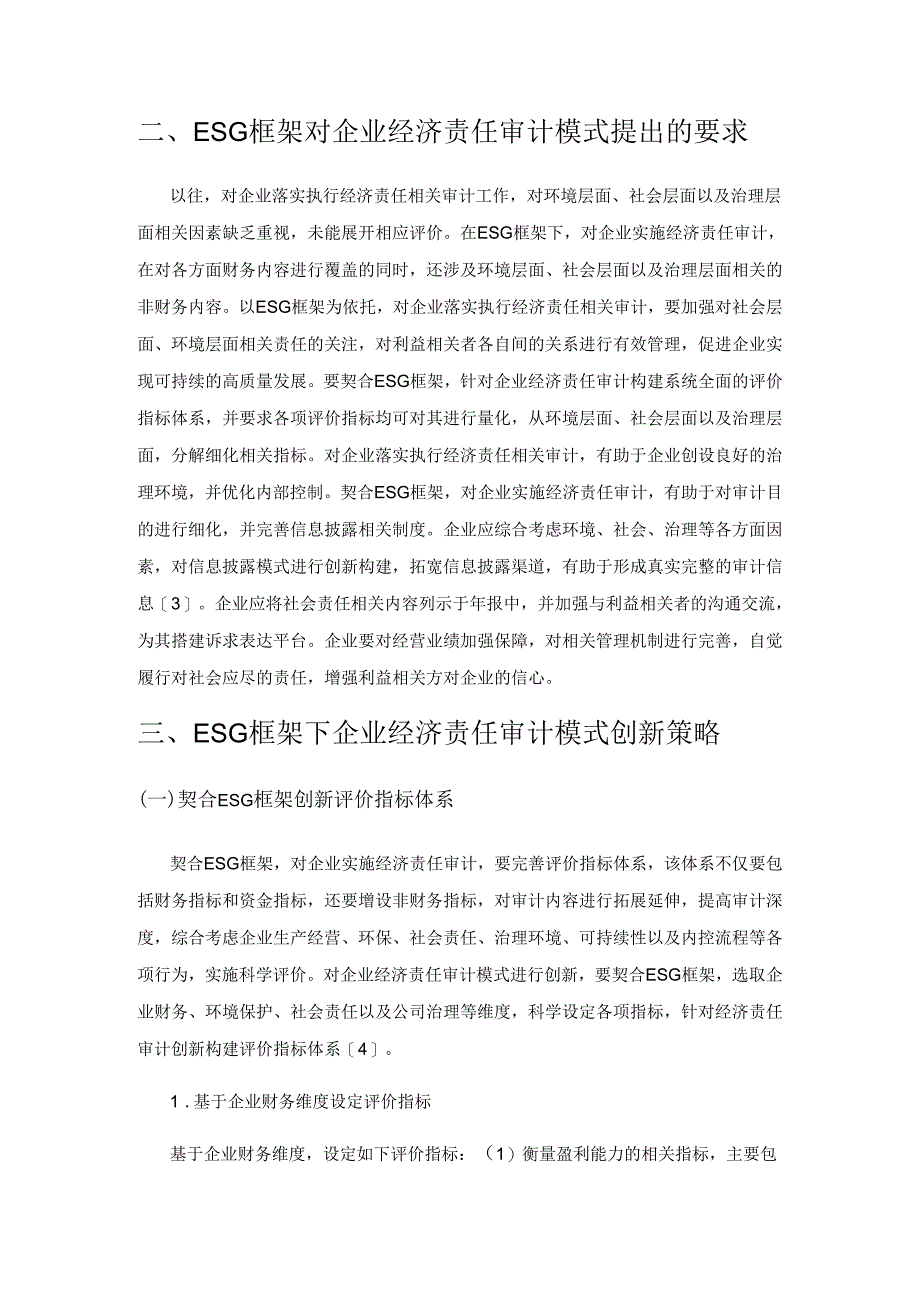 二、ESG框架对企业经济责任审计模式提出的要求

以往，对企业落实执行经济责任相关审计工作，对环境层面、社会层面以及治理层面相关因素缺乏重视，未能展开相应评价。在ESG框架下，对企业实施经济责任审计，在对各方面财务内容进行覆盖的同时，还涉及环境层面、社会层面以及治理层面相关的非财务内容。以ESG框架为依托，对企业落实执行经济责任相关审计，要加强对社会层面、环境层面相关责任的关注，对利益相关者各自间的关系进行有效管理，促进企业实现可持续的高质量发展。要契合ESG框架，针对企业经济责任审计构建系统全面的评价指标体系，并要求各项评价指标均可对其进行量化，从环境层面、社会层面以及治理层面，分解细化相关指标。对企业落实执行经济责任相关审计，有助于企业创设良好的治理环境，并优化内部控制。契合ESG框架，对企业实施经济责任审计，有助于对审计目的进行细化，并完善信息披露相关制度。企业应综合考虑环境、社会、治理等各方面因素，对信息披露模式进行创新构建，拓宽信息披露渠道，有助于形成真实完整的审计信息〔3〕。企业应将社会责任相关内容列示于年报中，并加强与利益相关者的沟通交流，为其搭建诉求表达平台。企业要对经营业绩加强保障，对相关管理机制进行完善，自觉履行对社会应尽的责任，增强利益相关方对企业的信心。

三、ESG框架下企业经济责任审计模式创新策略

(一)契合ESG框架创新评价指标体系

契合ESG框架，对企业实施经济责任审计，要完善评价指标体系，该体系不仅要包括财务指标和资金指标，还要增设非财务指标，对审计内容进行拓展延伸，提高审计深度，综合考虑企业生产经营、环保、社会责任、治理环境、可持续性以及内控流程等各项行为，实施科学评价。对企业经济责任审计模式进行创新，要契合ESG框架，选取企业财务、环境保护、社会责任以及公司治理等维度，科学设定各项指标，针对经济责任审计创新构建评价指标体系〔4〕。

1.基于企业财务维度设定评价指标

基于企业财务维度，设定如下评价指标：（1）衡量盈利能力的相关指标，主要包